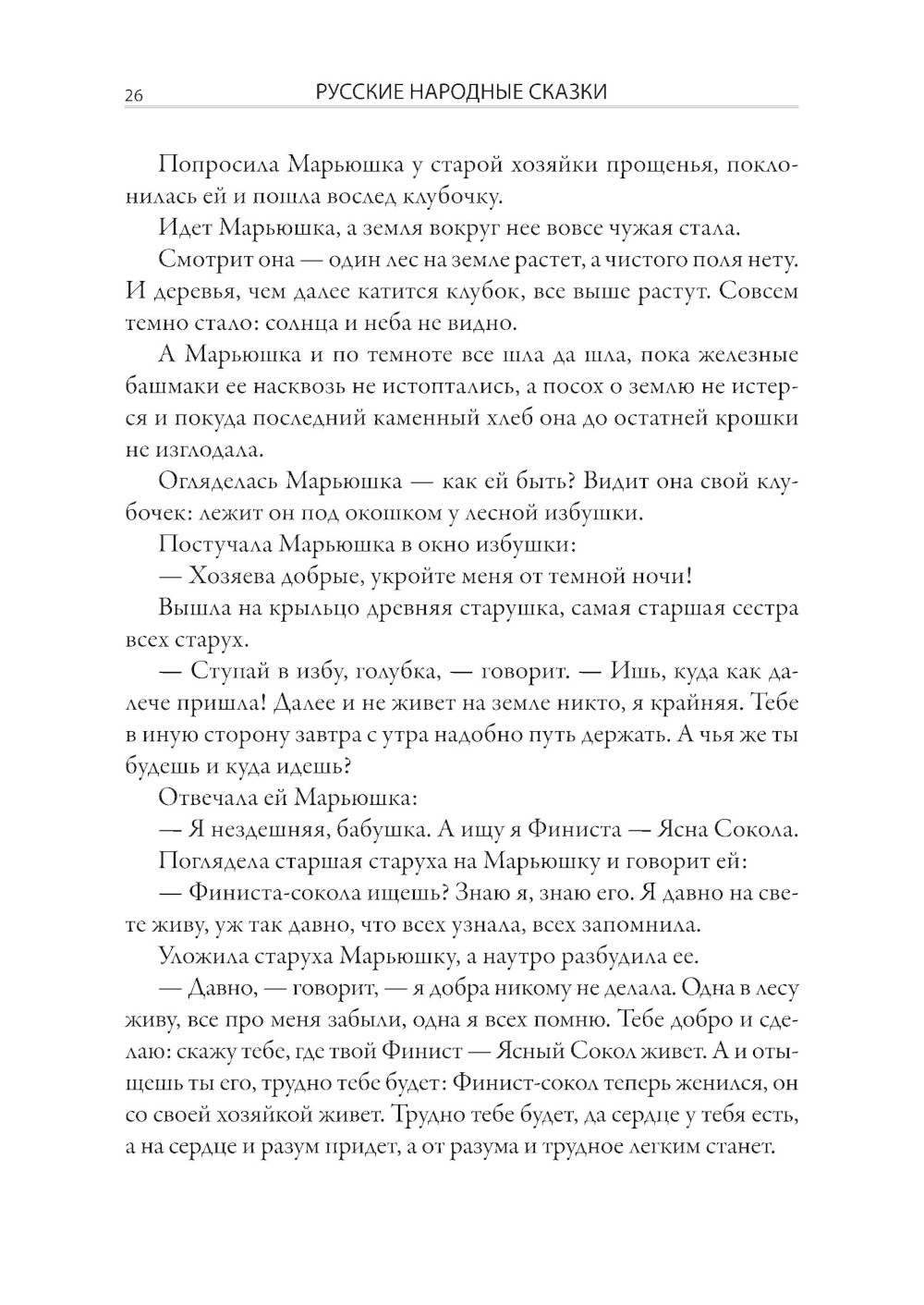 26 РУССКИЕ НАРОДНЫЕ СКАЗКИ

Попросила Марьюшка у старой хозяйки прощенья, поклонилась ей и пошла вослед клубочку.

Идет Марьюшка, а земля вокруг нее вовсе чужая стала.

Смотрит она — один лес на земле растет, а чистого поля нету. И деревья, чем далее катится клубок, все выше растут. Совсем темно стало: солнца и неба не видно.

А Марьюшка и по темноте все шла да шла, пока железные башмаки ее насквозь не истоптались, а посох о землю не истерся и покуда последний каменный хлеб она до остатней крошки не изглодала.

Огляделась Марьюшка — как ей быть? Видит она свой клубочек: лежит он под окошком у лесной избушки.

Постучала Марьюшка в окно избушки:

— Хозяева добрые, укройте меня от темной ночи!

Вышла на крыльцо древняя старушка, самая старшая сестра всех старух.

— Ступай в избу, голубка, — говорит. — Ишь, куда как далече пришла! Далее и не живет на земле никто, я крайняя. Тебе в иную сторону завтра с утра надобно путь держать. А чья же ты будешь и куда идешь?

Отвечала ей Марьюшка:

— Я нездешняя, бабушка. А ищу я Финиста — Ясна Сокола.

Поглядела старшая старуха на Марьюшку и говорит ей:

— Финиста-сокола ищешь? Знаю я, знаю его. Я давно на свете живу, уж так давно, что всех узнала, всех запомнила.

Уложила старуха Марьюшку, а наутро разбудила ее.

— Давно, — говорит, — я добра никому не делала. Одна в лесу живу, все про меня забыли, одна я всех помню. Тебе добро и сделаю: скажу тебе, где твой Финист — Ясный Сокол живет. А и отыщешь ты его, трудно тебе будет: Финист-сокол теперь женился, он со своей хозяйкой живет. Трудно тебе будет, да сердце у тебя есть, а на сердце и разум придет, а от разума и трудное легким станет.